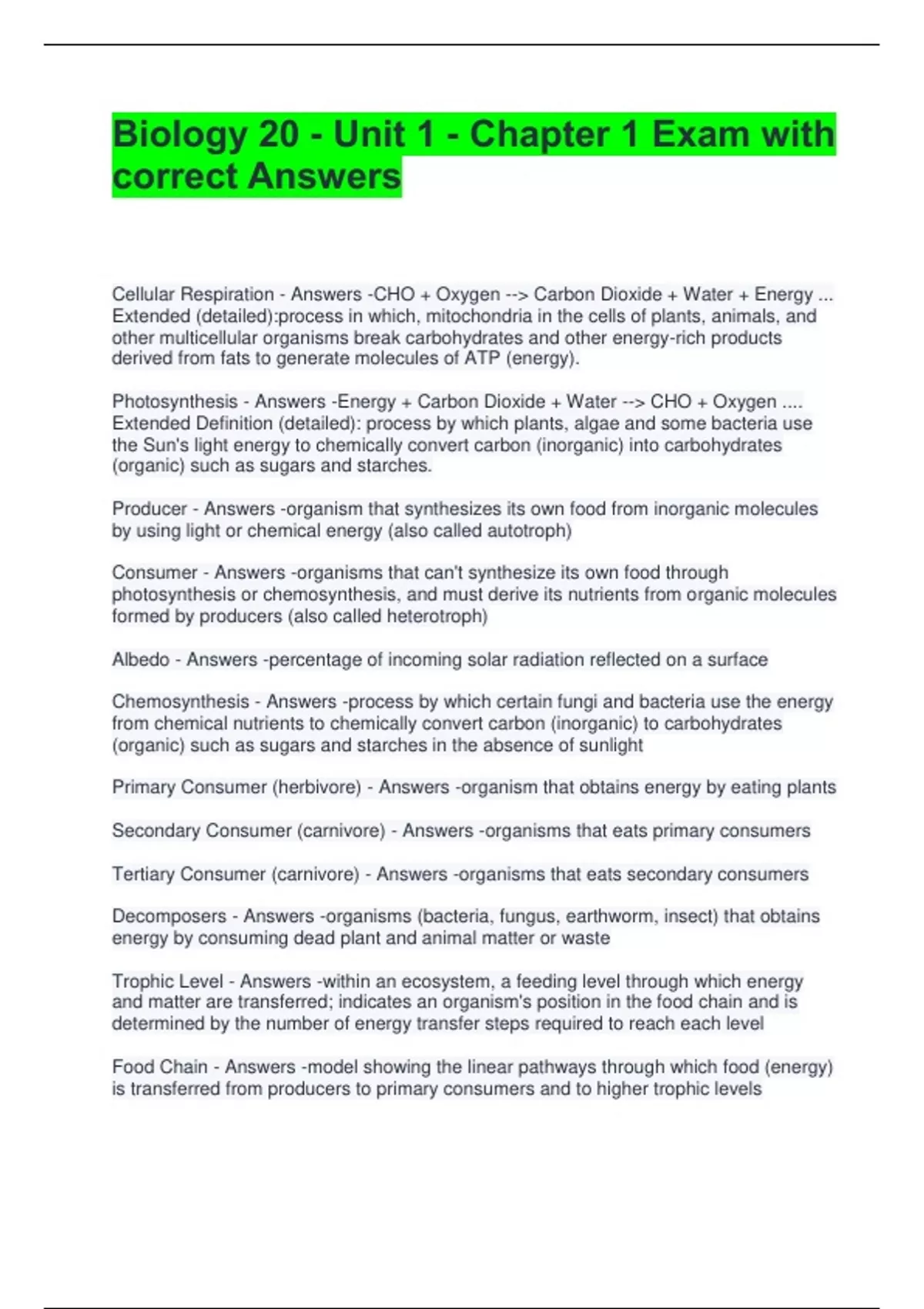 Biology 20 - Unit 1 - Chapter 1 Exam with correct Answers

Cellular Respiration - Answers -CHO + Oxygen --> Carbon Dioxide + Water + Energy ... Extended (detailed):process in which, mitochondria in the cells of plants, animals, and other multicellular organisms break carbohydrates and other energy-rich products derived from fats to generate molecules of ATP (energy).

Photosynthesis - Answers -Energy + Carbon Dioxide + Water --> CHO + Oxygen .... Extended Definition (detailed): process by which plants, algae and some bacteria use the Sun's light energy to chemically convert carbon (inorganic) into carbohydrates (organic) such as sugars and starches.

Producer - Answers -organism that synthesizes its own food from inorganic molecules by using light or chemical energy (also called autotroph)

Consumer - Answers -organisms that can't synthesize its own food through photosynthesis or chemosynthesis, and must derive its nutrients from organic molecules formed by producers (also called heterotroph)

Albedo - Answers -percentage of incoming solar radiation reflected on a surface

Chemosynthesis - Answers -process by which certain fungi and bacteria use the energy from chemical nutrients to chemically convert carbon (inorganic) to carbohydrates (organic) such as sugars and starches in the absence of sunlight

Primary Consumer (herbivore) - Answers -organism that obtains energy by eating plants

Secondary Consumer (carnivore) - Answers -organisms that eats primary consumers

Tertiary Consumer (carnivore) - Answers -organisms that eats secondary consumers

Decomposers - Answers -organisms (bacteria, fungus, earthworm, insect) that obtains energy by consuming dead plant and animal matter or waste

Trophic Level - Answers -within an ecosystem, a feeding level through which energy and matter are transferred; indicates an organism's position in the food chain and is determined by the number of energy transfer steps required to reach each level

Food Chain - Answers -model showing the linear pathways through which food (energy) is transferred from producers to primary consumers and to higher trophic levels